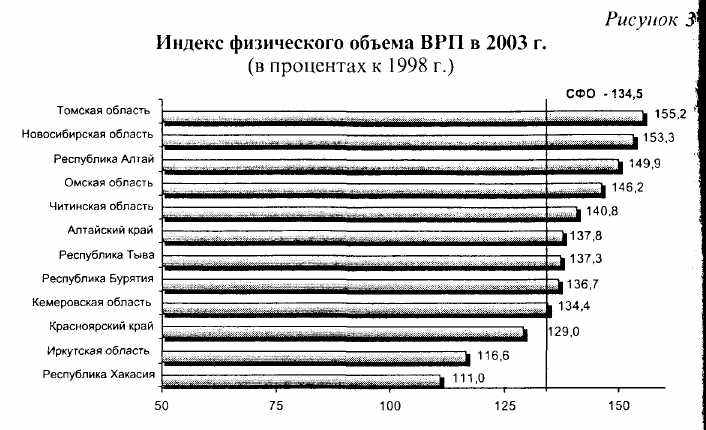 Рисунок 3

Индекс физического объема ВРП в 2003 г.
(в процентах к 1998 г.)

СФО - 134,5

Томская область 155,2
Новосибирская область 153,3
Республика Алтай 149,9
Омская область 146,2
Читинская область 140,8
Алтайский край 137,8
Республика Тыва 137,3
Республика Бурятия 136,7
Кемеровская область 134,4
Красноярский край 129,0
Иркутская область 116,6
Республика Хакасия 111,0

50 75 100 125 150